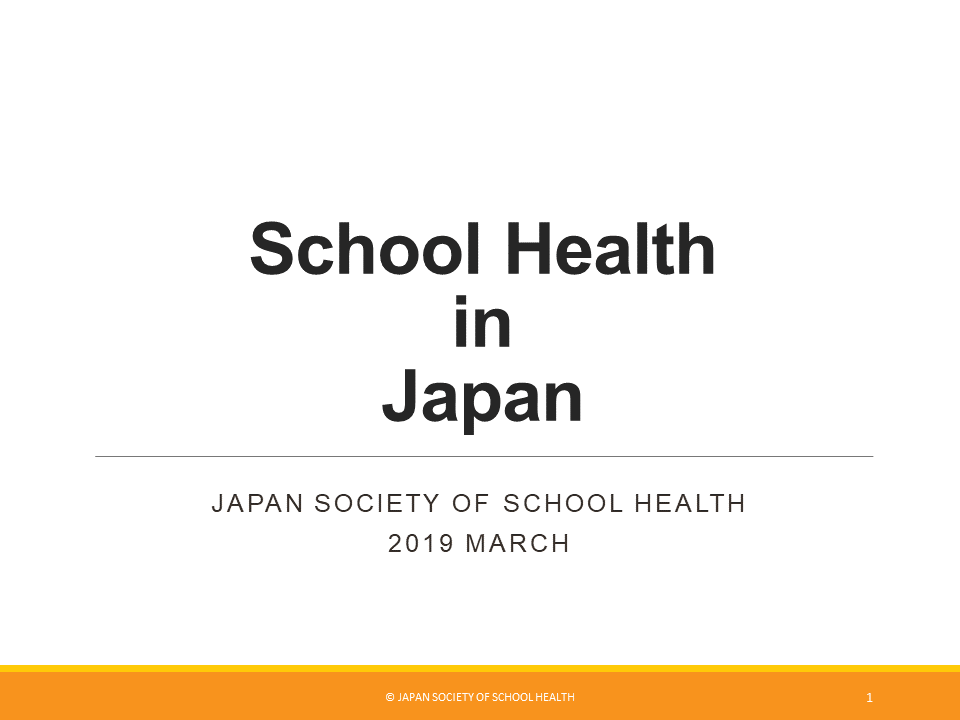 School Health
in
Japan

JAPAN SOCIETY OF SCHOOL HEALTH
2019 MARCH

© JAPAN SOCIETY OF SCHOOL HEALTH

1